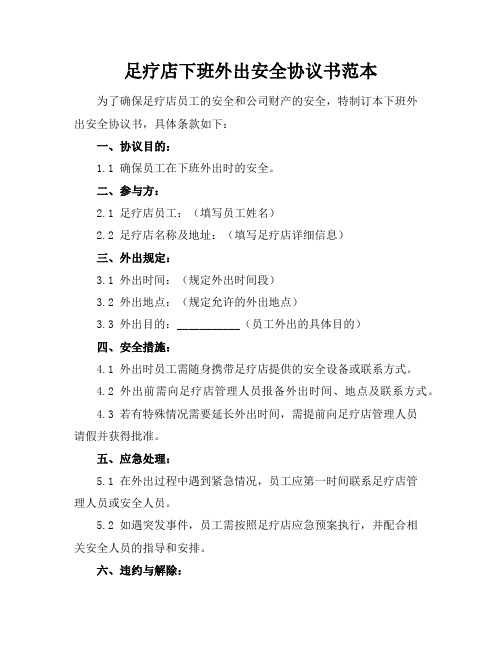 足疗店下班外出安全协议书范本

为了确保足疗店员工的安全和公司财产的安全，特制订本下班外出安全协议书，具体条款如下：

一、协议目的：

1.1 确保员工在下班外出时的安全。

二、参与方：

2.1 足疗店员工：（填写员工姓名）

2.2 足疗店名称及地址：（填写足疗店详细信息）

三、外出规定：

3.1 外出时间：（规定外出时间段）

3.2 外出地点：（规定允许的外出地点）

3.3 外出目的：___________（员工外出的具体目的）

四、安全措施：

4.1 外出时员工需随身携带足疗店提供的安全设备或联系方式。

4.2 外出前需向足疗店管理人员报备外出时间、地点及联系方式。

4.3 若有特殊情况需要延长外出时间，需提前向足疗店管理人员请假并获得批准。

五、应急处理：

5.1 在外出过程中遇到紧急情况，员工应第一时间联系足疗店管理人员或安全人员。

5.2 如遇突发事件，员工需按照足疗店应急预案执行，并配合相关安全人员的指导和安排。

六、违约与解除：